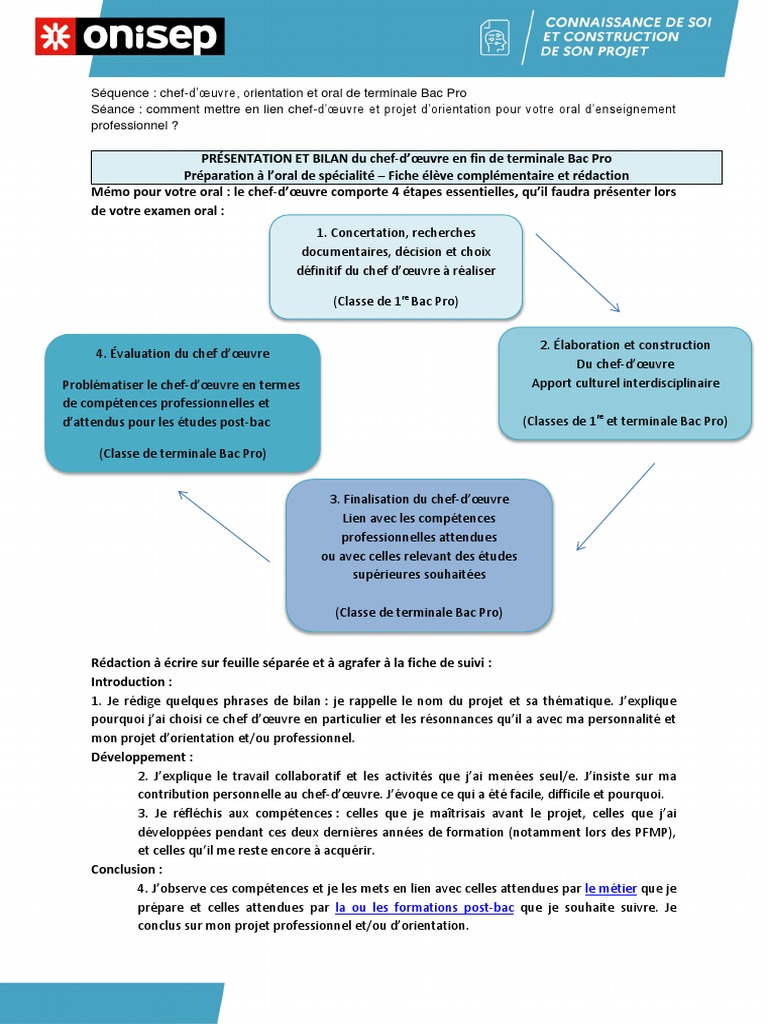 onisep

CONNAISSANCE DE SOI ET CONSTRUCTION DE SON PROJET

Séquence : chef-d'œuvre, orientation et oral de terminale Bac Pro
Séance : comment mettre en lien chef-d'œuvre et projet d'orientation pour votre oral d'enseignement professionnel ?

PRÉSENTATION ET BILAN du chef-d'œuvre en fin de terminale Bac Pro
Préparation à l'oral de spécialité – Fiche élève complémentaire et rédaction

Mémo pour votre oral : le chef-d'œuvre comporte 4 étapes essentielles, qu'il faudra présenter lors de votre examen oral :

1. Concertation, recherches documentaires, décision et choix définitif du chef d'œuvre à réaliser

(Classe de 1$^{re}$ Bac Pro)

2. Élaboration et construction Du chef-d'œuvre Apport culturel interdisciplinaire

(Classes de 1$^{re}$ et terminale Bac Pro)

3. Finalisation du chef-d'œuvre Lien avec les compétences professionnelles attendues ou avec celles relevant des études supérieures souhaitées

(Classe de terminale Bac Pro)

4. Évaluation du chef d'œuvre

Problématiser le chef-d'œuvre en termes de compétences professionnelles et d'attendus pour les études post-bac

(Classe de terminale Bac Pro)

Rédaction à écrire sur feuille séparée et à agrafer à la fiche de suivi :
Introduction :
1. Je rédige quelques phrases de bilan : je rappelle le nom du projet et sa thématique. J'explique pourquoi j'ai choisi ce chef d'œuvre en particulier et les résonnances qu'il a avec ma personnalité et mon projet d'orientation et/ou professionnel.
Développement :
2. J'explique le travail collaboratif et les activités que j'ai menées seul/e. J'insiste sur ma contribution personnelle au chef-d'œuvre. J'évoque ce qui a été facile, difficile et pourquoi.
3. Je réfléchis aux compétences : celles que je maîtrisais avant le projet, celles que j'ai développées pendant ces deux dernières années de formation (notamment lors des PFMP), et celles qu'il me reste encore à acquérir.
Conclusion :
4. J'observe ces compétences et je les mets en lien avec celles attendues par le métier que je prépare et celles attendues par la ou les formations post-bac que je souhaite suivre. Je conclus sur mon projet professionnel et/ou d'orientation.